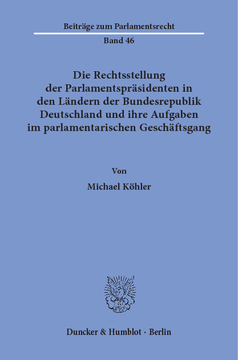 Beiträge zum Parlamentsrecht

Band 46

Die Rechtsstellung der Parlamentspräsidenten in den Ländern der Bundesrepublik Deutschland und ihre Aufgaben im parlamentarischen Geschäftsgang

Von

Michael Köhler

Duncker & Humblot · Berlin